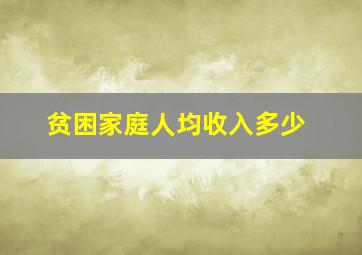 贫困家庭人均收入多少